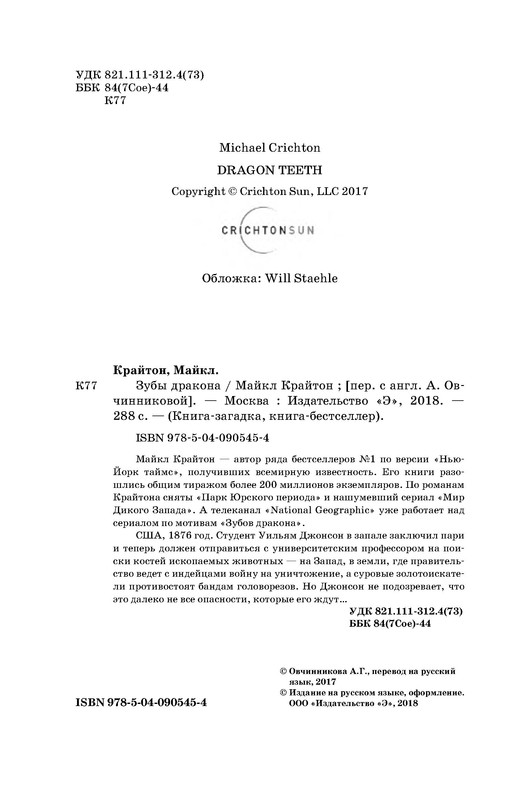 УДК 821.111-312.4(73)
ББК 84(7Сое)-44
К77

Michael Crichton

DRAGON TEETH

Copyright © Crichton Sun, LLC 2017

CRICHTONSUN

Обложка: Will Staehle

Крайтон, Майкл.

К77 Зубы дракона / Майкл Крайтон ; [пер. с англ. А. Овчинниковой]. — Москва : Издательство «Э», 2018. — 288 с. — (Книга-загадка, книга-бестселлер).

ISBN 978-5-04-090545-4

Майкл Крайтон — автор ряда бестселлеров №1 по версии «Нью-Йорк таймс», получивших всемирную известность. Его книги разошлись общим тиражом более 200 миллионов экземпляров. По романам Крайтона сняты «Парк Юрского периода» и нашумевший сериал «Мир Дикого Запада». А телеканал «National Geographic» уже работает над сериалом по мотивам «Зубов дракона».

США, 1876 год. Студент Уильям Джонсон в запале заключил пари и теперь должен отправиться с университетским профессором на поиски костей ископаемых животных — на Запад, в земли, где правительство ведет с индейцами войну на уничтожение, а суровые золотоискатели противостоят бандам головорезов. Но Джонсон не подозревает, что это далеко не все опасности, которые его ждут...

УДК 821.111-312.4(73)
ББК 84(7Сое)-44

© Овчинникова А.Г., перевод на русский язык, 2017
© Издание на русском языке, оформление. ООО «Издательство «Э», 2018

ISBN 978-5-04-090545-4